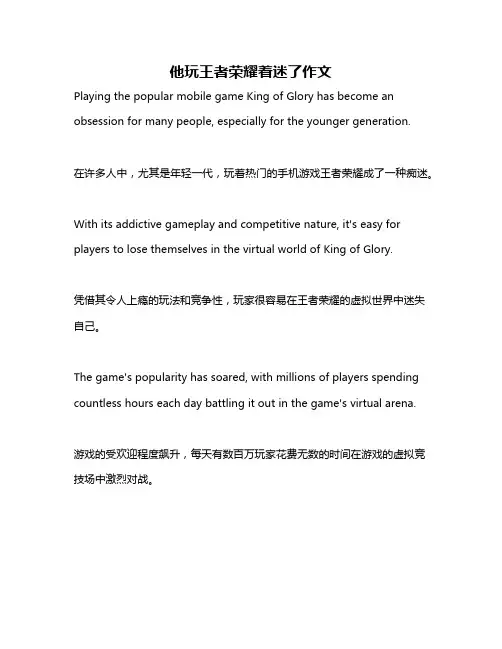 他玩王者荣耀着迷了作文

Playing the popular mobile game King of Glory has become an obsession for many people, especially for the younger generation.

在许多人中，尤其是年轻一代，玩着热门的手机游戏王者荣耀成了一种痴迷。

With its addictive gameplay and competitive nature, it's easy for players to lose themselves in the virtual world of King of Glory.

凭借其令人上瘾的玩法和竞争性，玩家很容易在王者荣耀的虚拟世界中迷失自己。

The game's popularity has soared, with millions of players spending countless hours each day battling it out in the game's virtual arena.

游戏的受欢迎程度飙升，每天有数百万玩家花费无数的时间在游戏的虚拟竞技场中激烈对战。